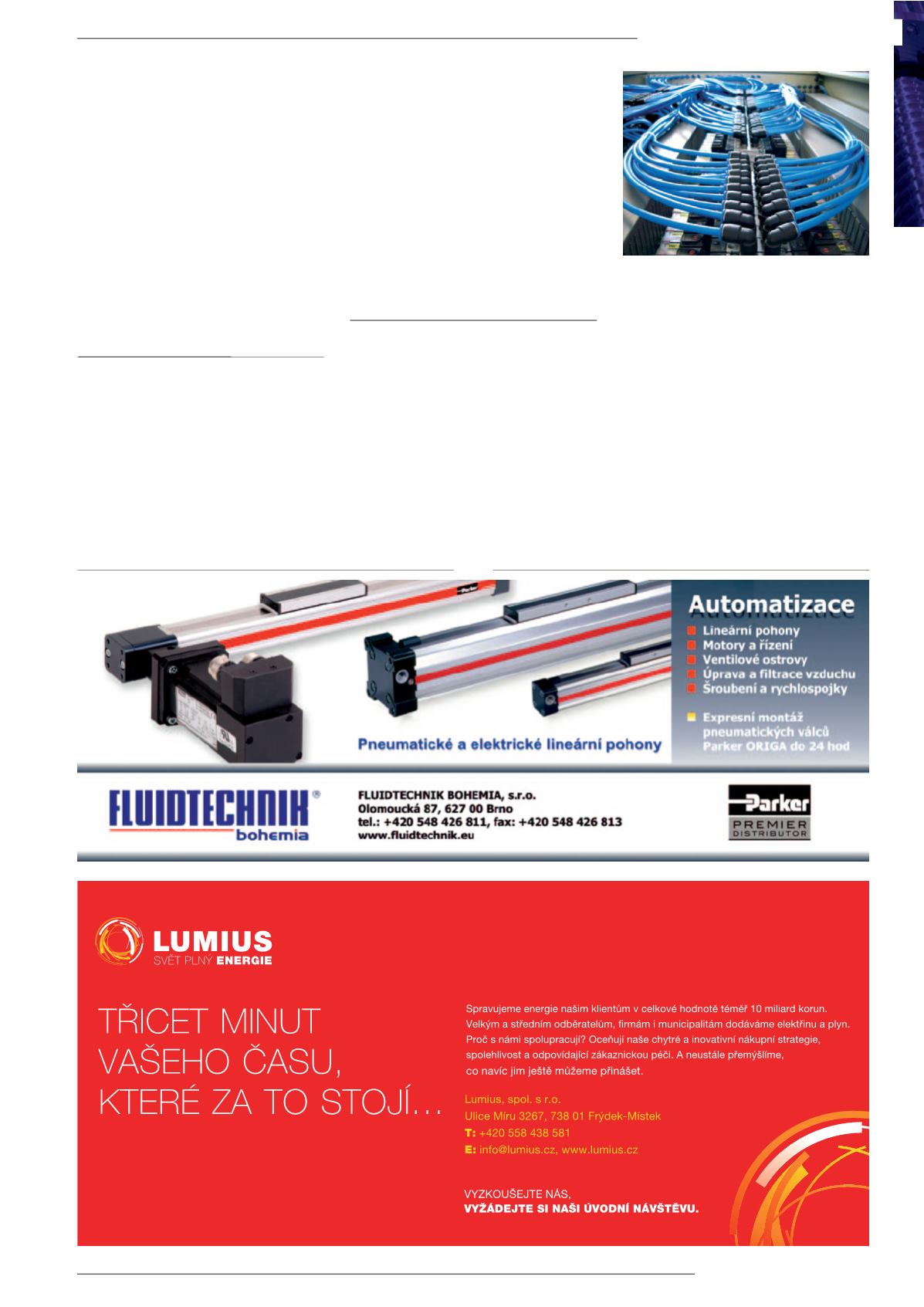 Automatizace

Lineární pohony
Motory a řízení
Ventilové ostrovy
Úprava a filtrace vzduchu
Šroubení a rychlospojky

Expresní montáž pneumatických válců Parker ORIGA do 24 hod

Pneumatické a elektrické lineární pohony

FLUIDTECHNIK bohemia

FLUIDTECHNIK BOHEMIA, s.r.o.
Olomoucká 87, 627 00 Brno
tel.: +420 548 426 811, fax: +420 548 426 813
www.fluidtechnik.eu

Parker
PREMIER DISTRIBUTOR

LUMIUS
SVĚT PLNÝ ENERGIE

TŘICET MINUT VAŠEHO ČASU, KTERÉ ZA TO STOJÍ…

Spravujeme energie našim klientům v celkové hodnotě téměř 10 miliard korun. Velkým a středním odběratelům, firmám i municipalitám dodáváme elektřinu a plyn. Proč s námi spolupracují? Oceňují naše chytré a inovativní nákupní strategie, spolehlivost a odpovídající zákaznickou péči. A neustále přemýšlíme, co navíc jim ještě můžeme přinášet.

Lumius, spol. s r.o.
Ulice Míru 3267, 738 01 Frýdek-Místek
T: +420 558 438 581
E: info@lumius.cz, www.lumius.cz

VYZKOUŠEJTE NÁS,
VYŽÁDEJTE SI NAŠI ÚVODNÍ NÁVŠTĚVU.